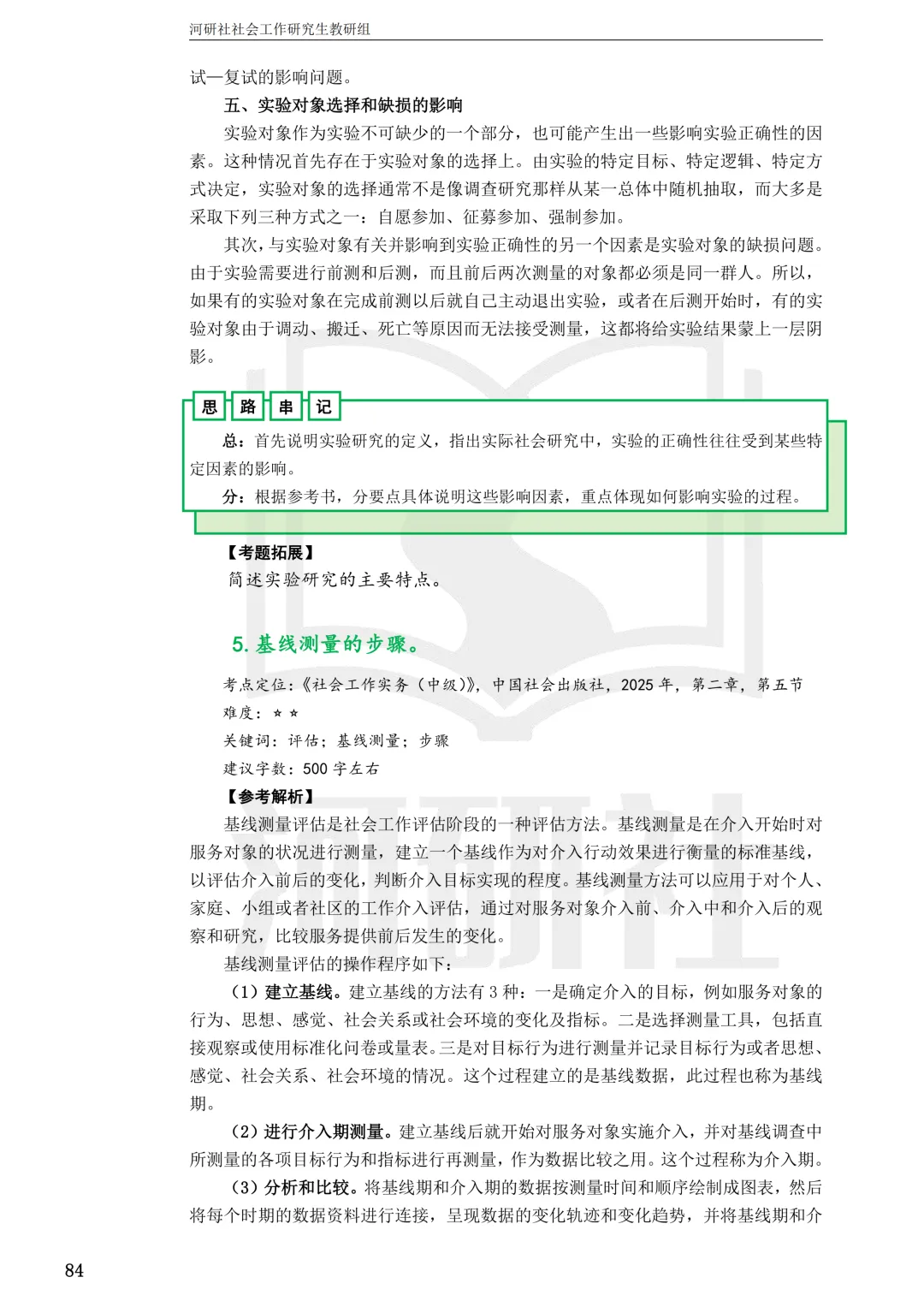 河研社社会工作研究生教研组

试—复试的影响问题。

五、实验对象选择和缺损的影响

实验对象作为实验不可缺少的一个部分，也可能产生出一些影响实验正确性的因素。这种情况首先存在于实验对象的选择上。由实验的特定目标、特定逻辑、特定方式决定，实验对象的选择通常不是像调查研究那样从某一总体中随机抽取，而大多是采取下列三种方式之一：自愿参加、征募参加、强制参加。

其次，与实验对象有关并影响到实验正确性的另一个因素是实验对象的缺损问题。由于实验需要进行前测和后测，而且前后两次测量的对象都必须是同一群人。所以，如果有的实验对象在完成前测以后就自己主动退出实验，或者在后测开始时，有的实验对象由于调动、搬迁、死亡等原因而无法接受测量，这都将给实验结果蒙上一层阴影。

思 路 串 记

总：首先说明实验研究的定义，指出实际社会研究中，实验的正确性往往受到某些特定因素的影响。

分：根据参考书，分要点具体说明这些影响因素，重点体现如何影响实验的过程。

【考题拓展】

简述实验研究的主要特点。

5. 基线测量的步骤。

考点定位：《社会工作实务（中级）》，中国社会出版社，2025 年，第二章，第五节

难度：☆☆

关键词：评估；基线测量；步骤

建议字数：500 字左右

【参考解析】

基线测量评估是社会工作评估阶段的一种评估方法。基线测量是在介入开始时对服务对象的状况进行测量，建立一个基线作为对介入行动效果进行衡量的标准基线，以评估介入前后的变化，判断介入目标实现的程度。基线测量方法可以应用于对个人、家庭、小组或者社区的工作介入评估，通过对服务对象介入前、介入中和介入后的观察和研究，比较服务提供前后发生的变化。

基线测量评估的操作程序如下：

（1）建立基线。建立基线的方法有 3 种：一是确定介入的目标，例如服务对象的行为、思想、感觉、社会关系或社会环境的变化及指标。二是选择测量工具，包括直接观察或使用标准化问卷或量表。三是对目标行为进行测量并记录目标行为或者思想、感觉、社会关系、社会环境的情况。这个过程建立的是基线数据，此过程也称为基线期。

（2）进行介入期测量。建立基线后就开始对服务对象实施介入，并对基线调查中所测量的各项目标行为和指标进行再测量，作为数据比较之用。这个过程称为介入期。

（3）分析和比较。将基线期和介入期的数据按测量时间和顺序绘制成图表，然后将每个时期的数据资料进行连接，呈现数据的变化轨迹和变化趋势，并将基线期和介

84